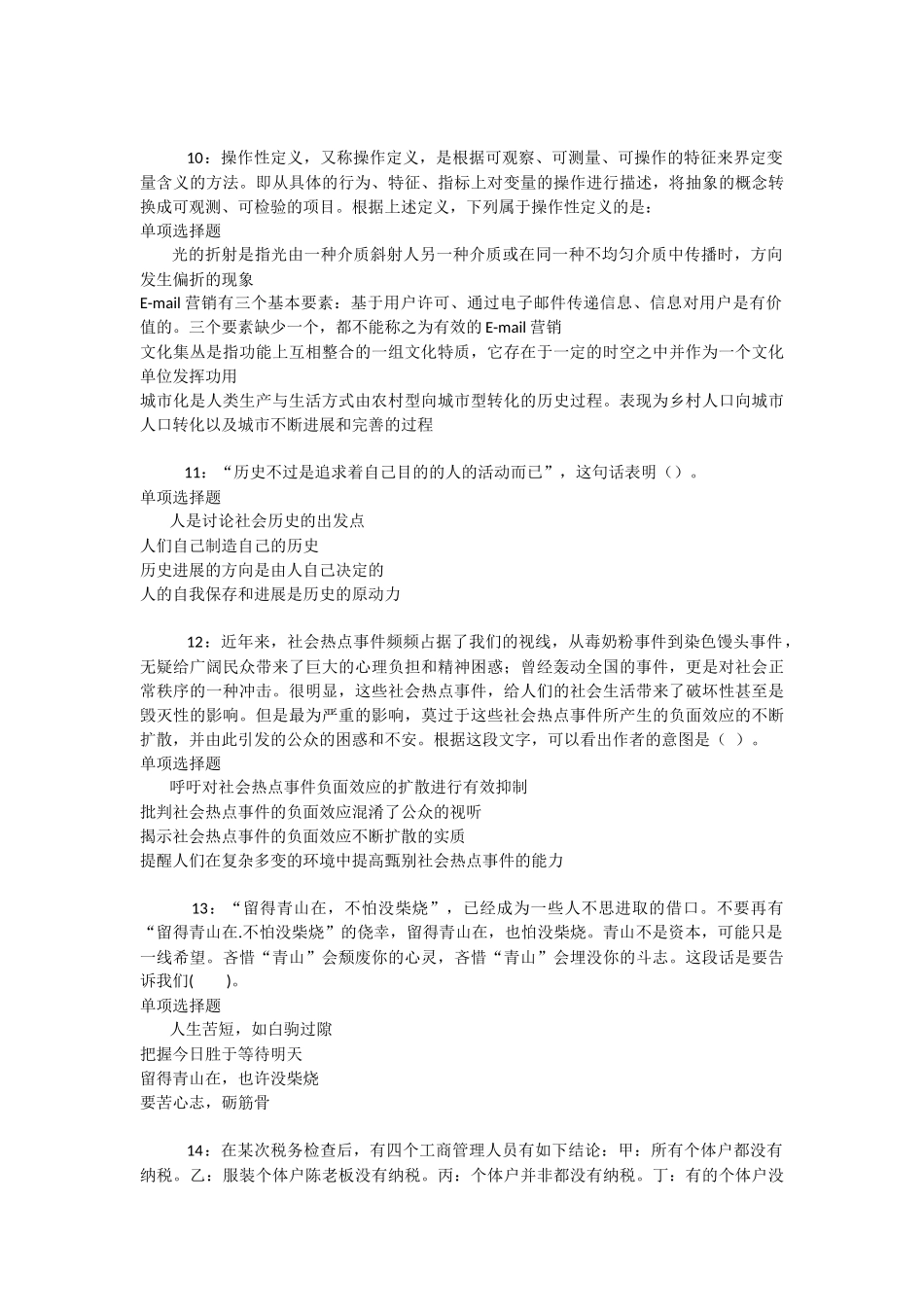 10：操作性定义，又称操作定义，是根据可观察、可测量、可操作的特征来界定变量含义的方法。即从具体的行为、特征、指标上对变量的操作进行描述，将抽象的概念转换成可观测、可检验的项目。根据上述定义，下列属于操作性定义的是：
单项选择题
光的折射是指光由一种介质斜射人另一种介质或在同一种不均匀介质中传播时，方向发生偏折的现象
E-mail 营销有三个基本要素：基于用户许可、通过电子邮件传递信息、信息对用户是有价值的。三个要素缺少一个，都不能称之为有效的 E-mail 营销
文化集丛是指功能上互相整合的一组文化特质，它存在于一定的时空之中并作为一个文化单位发挥功用
城市化是人类生产与生活方式由农村型向城市型转化的历史过程。表现为乡村人口向城市人口转化以及城市不断进展和完善的过程

11：“历史不过是追求着自己目的的人的活动而已”，这句话表明（）。
单项选择题
人是讨论社会历史的出发点
人们自己制造自己的历史
历史进展的方向是由人自己决定的
人的自我保存和进展是历史的原动力

12：近年来，社会热点事件频频占据了我们的视线，从毒奶粉事件到染色馒头事件，无疑给广阔民众带来了巨大的心理负担和精神困惑；曾经轰动全国的事件，更是对社会正常秩序的一种冲击。很明显，这些社会热点事件，给人们的社会生活带来了破坏性甚至是毁灭性的影响。但是最为严重的影响，莫过于这些社会热点事件所产生的负面效应的不断扩散，并由此引发的公众的困惑和不安。根据这段文字，可以看出作者的意图是（ ）。
单项选择题
呼吁对社会热点事件负面效应的扩散进行有效抑制
批判社会热点事件的负面效应混淆了公众的视听
揭示社会热点事件的负面效应不断扩散的实质
提醒人们在复杂多变的环境中提高甄别社会热点事件的能力

13：“留得青山在，不怕没柴烧”，已经成为一些人不思进取的借口。不要再有“留得青山在.不怕没柴烧”的侥幸，留得青山在，也怕没柴烧。青山不是资本，可能只是一线希望。吝惜“青山”会颓废你的心灵，吝惜“青山”会埋没你的斗志。这段话是要告诉我们(　　)。
单项选择题
人生苦短，如白驹过隙
把握今日胜于等待明天
留得青山在，也许没柴烧
要苦心志，砺筋骨

14：在某次税务检查后，有四个工商管理人员有如下结论：甲：所有个体户都没有纳税。乙：服装个体户陈老板没有纳税。丙：个体户并非都没有纳税。丁：有的个体户没